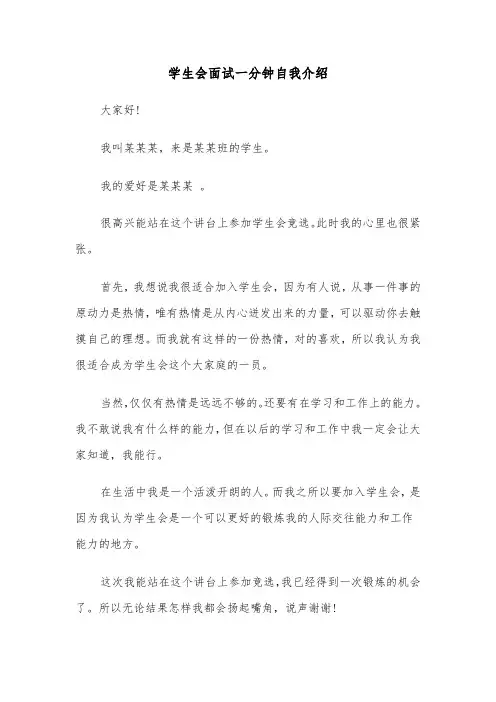 学生会面试一分钟自我介绍

大家好!

我叫某某某，来是某某班的学生。

我的爱好是某某某 。

很高兴能站在这个讲台上参加学生会竞选。此时我的心里也很紧张。

首先，我想说我很适合加入学生会，因为有人说，从事一件事的原动力是热情，唯有热情是从内心迸发出来的力量，可以驱动你去触摸自己的理想。而我就有这样的一份热情，对的喜欢，所以我认为我很适合成为学生会这个大家庭的一员。

当然，仅仅有热情是远远不够的。还要有在学习和工作上的能力。我不敢说我有什么样的能力，但在以后的学习和工作中我一定会让大家知道，我能行。

在生活中我是一个活泼开朗的人。而我之所以要加入学生会，是因为我认为学生会是一个可以更好的锻炼我的人际交往能力和工作能力的地方。

这次我能站在这个讲台上参加竞选，我已经得到一次锻炼的机会了。所以无论结果怎样我都会扬起嘴角，说声谢谢!